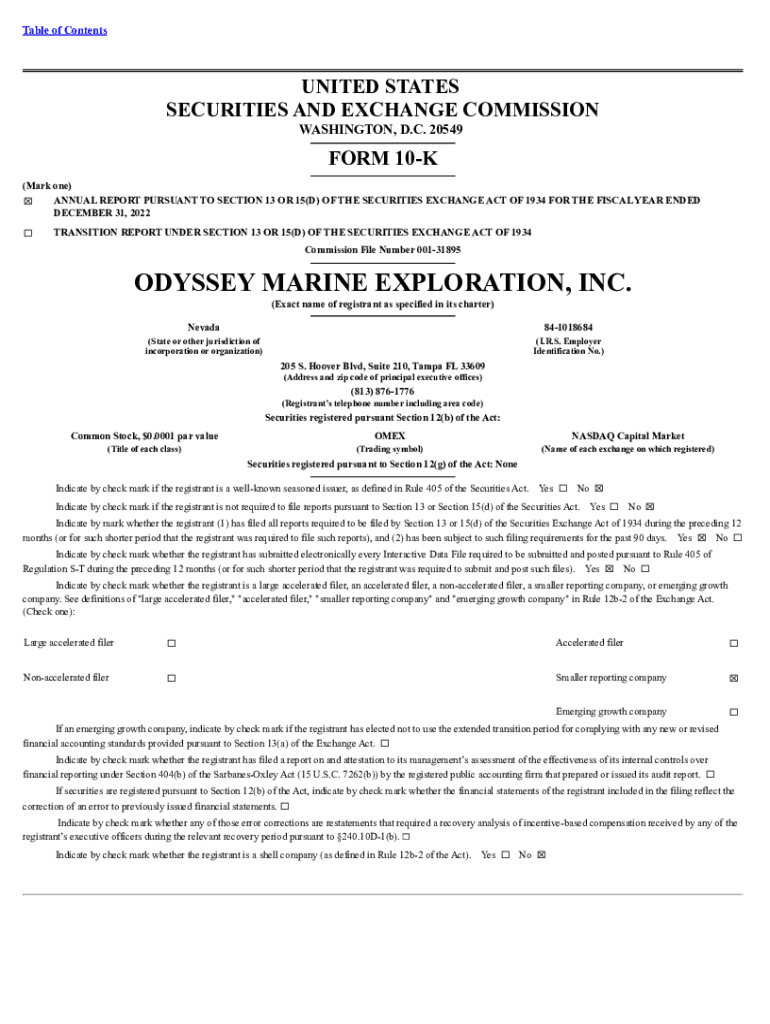 Table of Contents

UNITED STATES
SECURITIES AND EXCHANGE COMMISSION
WASHINGTON, D.C. 20549

FORM 10-K

(Mark one)
☒ ANNUAL REPORT PURSUANT TO SECTION 13 OR 15(D) OF THE SECURITIES EXCHANGE ACT OF 1934 FOR THE FISCAL YEAR ENDED DECEMBER 31, 2022

☐ TRANSITION REPORT UNDER SECTION 13 OR 15(D) OF THE SECURITIES EXCHANGE ACT OF 1934

Commission File Number 001-31895

ODYSSEY MARINE EXPLORATION, INC.
(Exact name of registrant as specified in its charter)

Nevada
(State or other jurisdiction of incorporation or organization)

84-1018684
(I.R.S. Employer Identification No.)

205 S. Hoover Blvd, Suite 210, Tampa FL 33609
(Address and zip code of principal executive offices)

(813) 876-1776
(Registrant's telephone number including area code)

Securities registered pursuant Section 12(b) of the Act:

| Common Stock, $0.0001 par value | OMEX | NASDAQ Capital Market |
|---|---|---|
| (Title of each class) | (Trading symbol) | (Name of each exchange on which registered) |

Securities registered pursuant to Section 12(g) of the Act: None

Indicate by check mark if the registrant is a well-known seasoned issuer, as defined in Rule 405 of the Securities Act. Yes ☐ No ☒

Indicate by check mark if the registrant is not required to file reports pursuant to Section 13 or Section 15(d) of the Securities Act. Yes ☐ No ☒

Indicate by mark whether the registrant (1) has filed all reports required to be filed by Section 13 or 15(d) of the Securities Exchange Act of 1934 during the preceding 12 months (or for such shorter period that the registrant was required to file such reports), and (2) has been subject to such filing requirements for the past 90 days. Yes ☒ No ☐

Indicate by check mark whether the registrant has submitted electronically every Interactive Data File required to be submitted and posted pursuant to Rule 405 of Regulation S-T during the preceding 12 months (or for such shorter period that the registrant was required to submit and post such files). Yes ☒ No ☐

Indicate by check mark whether the registrant is a large accelerated filer, an accelerated filer, a non-accelerated filer, a smaller reporting company, or emerging growth company. See definitions of "large accelerated filer," "accelerated filer," "smaller reporting company" and "emerging growth company" in Rule 12b-2 of the Exchange Act. (Check one):

| Large accelerated filer | ☐ | Accelerated filer | ☐ |
|---|---|---|---|
| Non-accelerated filer | ☐ | Smaller reporting company | ☒ |
| | | Emerging growth company | ☐ |

If an emerging growth company, indicate by check mark if the registrant has elected not to use the extended transition period for complying with any new or revised financial accounting standards provided pursuant to Section 13(a) of the Exchange Act. ☐

Indicate by check mark whether the registrant has filed a report on and attestation to its management's assessment of the effectiveness of its internal controls over financial reporting under Section 404(b) of the Sarbanes-Oxley Act (15 U.S.C. 7262(b)) by the registered public accounting firm that prepared or issued its audit report. ☐

If securities are registered pursuant to Section 12(b) of the Act, indicate by check mark whether the financial statements of the registrant included in the filing reflect the correction of an error to previously issued financial statements. ☐

Indicate by check mark whether any of those error corrections are restatements that required a recovery analysis of incentive-based compensation received by any of the registrant's executive officers during the relevant recovery period pursuant to §240.10D-1(b). ☐

Indicate by check mark whether the registrant is a shell company (as defined in Rule 12b-2 of the Act). Yes ☐ No ☒